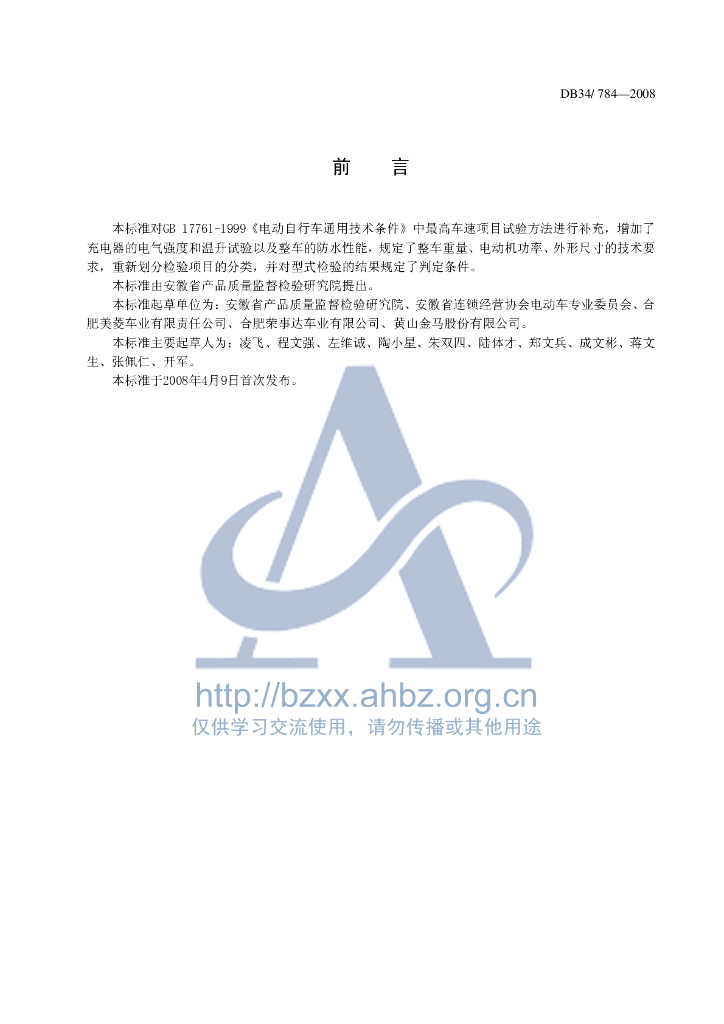 DB34/ 784—2008

前 言

本标准对GB 17761-1999《电动自行车通用技术条件》中最高车速项目试验方法进行补充，增加了充电器的电气强度和温升试验以及整车的防水性能，规定了整车重量、电动机功率、外形尺寸的技术要求，重新划分检验项目的分类，并对型式检验的结果规定了判定条件。

本标准由安徽省产品质量监督检验研究院提出。

本标准起草单位为：安徽省产品质量监督检验研究院、安徽省连锁经营协会电动车专业委员会、合肥美菱车业有限责任公司、合肥荣事达车业有限公司、黄山金马股份有限公司。

本标准主要起草人为：凌飞、程文强、左维诚、陶小星、朱双四、陆体才、郑文兵、成文彬、蒋文生、张佩仁、开军。

本标准于2008年4月9日首次发布。

http://bzxx.ahbz.org.cn
仅供学习交流使用，请勿传播或其他用途